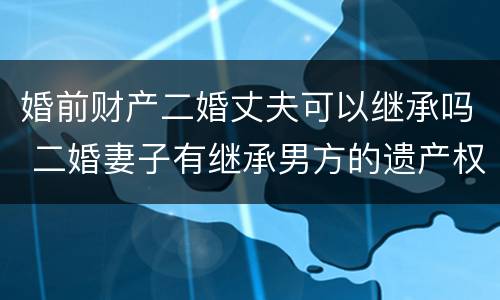 婚前财产二婚丈夫可以继承吗
二婚妻子有继承男方的遗产权